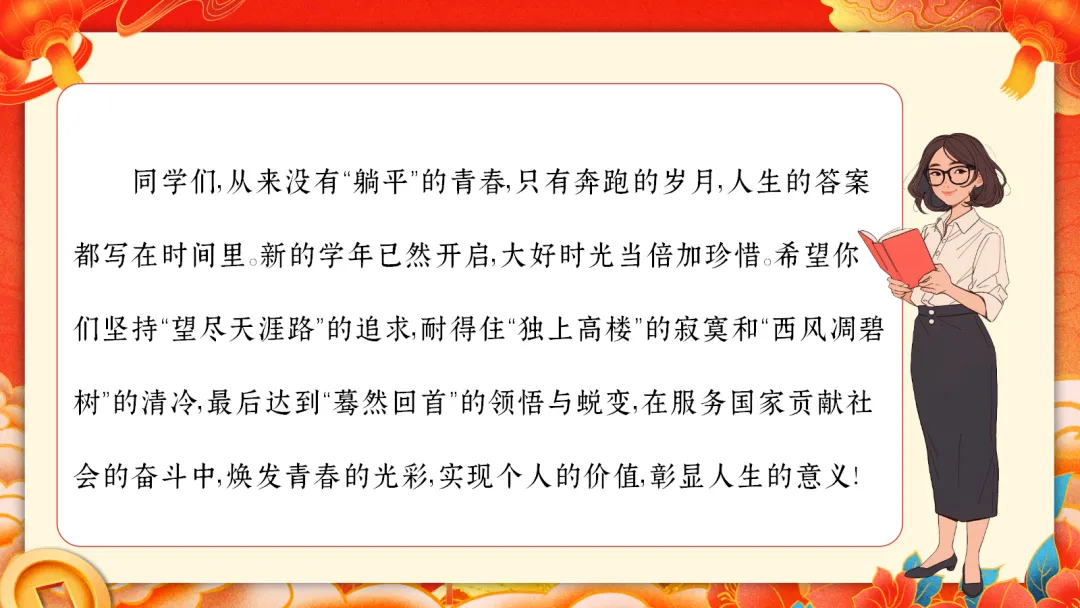 同学们,从来没有“躺平”的青春,只有奔跑的岁月,人生的答案都写在时间里。新的学年已然开启,大好时光当倍加珍惜。希望你们坚持“望尽天涯路”的追求,耐得住“独上高楼”的寂寞和“西风凋碧树”的清冷,最后达到“蓦然回首”的领悟与蜕变,在服务国家贡献社会的奋斗中,焕发青春的光彩,实现个人的价值,彰显人生的意义!